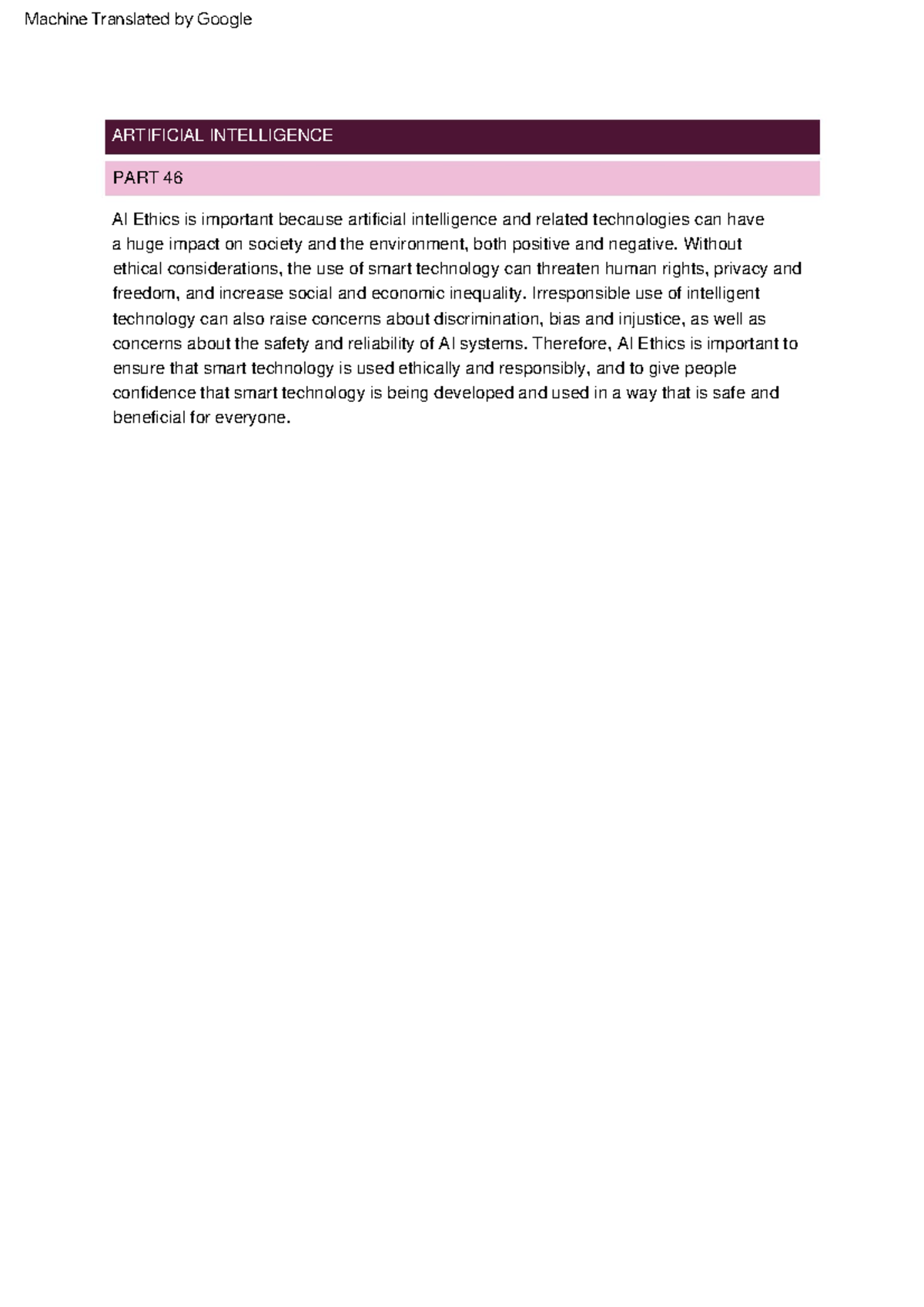 Machine Translated by Google

ARTIFICIAL INTELLIGENCE

PART 46

AI Ethics is important because artificial intelligence and related technologies can have a huge impact on society and the environment, both positive and negative. Without ethical considerations, the use of smart technology can threaten human rights, privacy and freedom, and increase social and economic inequality. Irresponsible use of intelligent technology can also raise concerns about discrimination, bias and injustice, as well as concerns about the safety and reliability of AI systems. Therefore, AI Ethics is important to ensure that smart technology is used ethically and responsibly, and to give people confidence that smart technology is being developed and used in a way that is safe and beneficial for everyone.